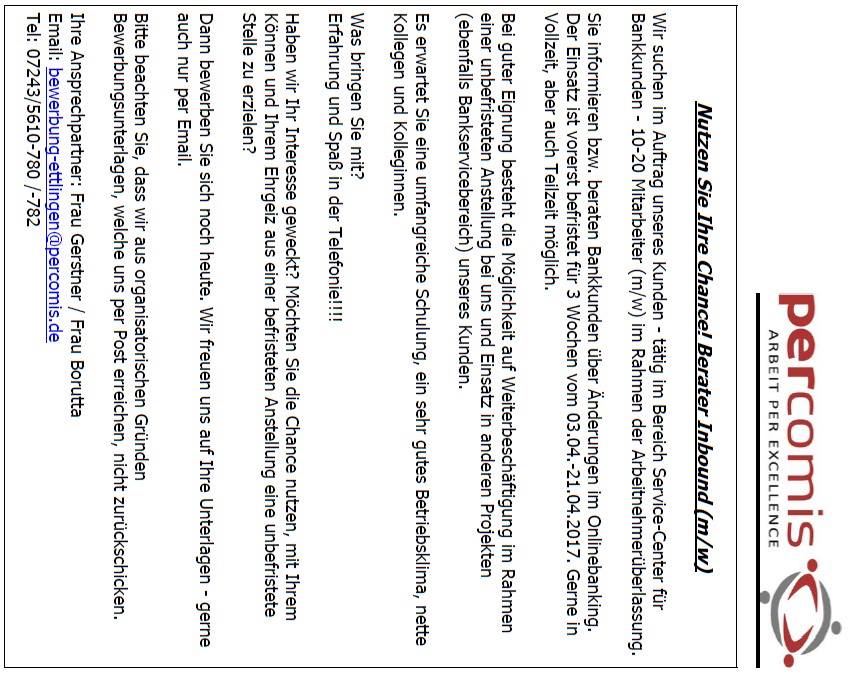 percomis
ARBEIT PER EXCELLENCE

Nutzen Sie Ihre Chance! Berater Inbound (m/w)

Wir suchen im Auftrag unseres Kunden - tätig im Bereich Service-Center für Bankkunden - 10-20 Mitarbeiter (m/w) im Rahmen der Arbeitnehmerüberlassung.

Sie informieren bzw. beraten Bankkunden über Änderungen im Onlinebanking. Der Einsatz ist vorerst befristet für 3 Wochen vom 03.04.-21.04.2017. Gerne in Vollzeit, aber auch Teilzeit möglich.

Bei guter Eignung besteht die Möglichkeit auf Weiterbeschäftigung im Rahmen einer unbefristeten Anstellung bei uns und Einsatz in anderen Projekten (ebenfalls Bankservicebereich) unseres Kunden.

Es erwartet Sie eine umfangreiche Schulung, ein sehr gutes Betriebsklima, nette Kollegen und Kolleginnen.

Was bringen Sie mit?
Erfahrung und Spaß in der Telefonie!!!!

Haben wir Ihr Interesse geweckt? Möchten Sie die Chance nutzen, mit Ihrem Können und Ihrem Ehrgeiz aus einer befristeten Anstellung eine unbefristete Stelle zu erzielen?

Dann bewerben Sie sich noch heute. Wir freuen uns auf Ihre Unterlagen - gerne auch nur per Email.

Bitte beachten Sie, dass wir aus organisatorischen Gründen Bewerbungsunterlagen, welche uns per Post erreichen, nicht zurückschicken.

Ihre Ansprechpartner: Frau Gerstner / Frau Borutta
Email: bewerbung-ettlingen@percomis.de
Tel: 07243/5610-780 /-782